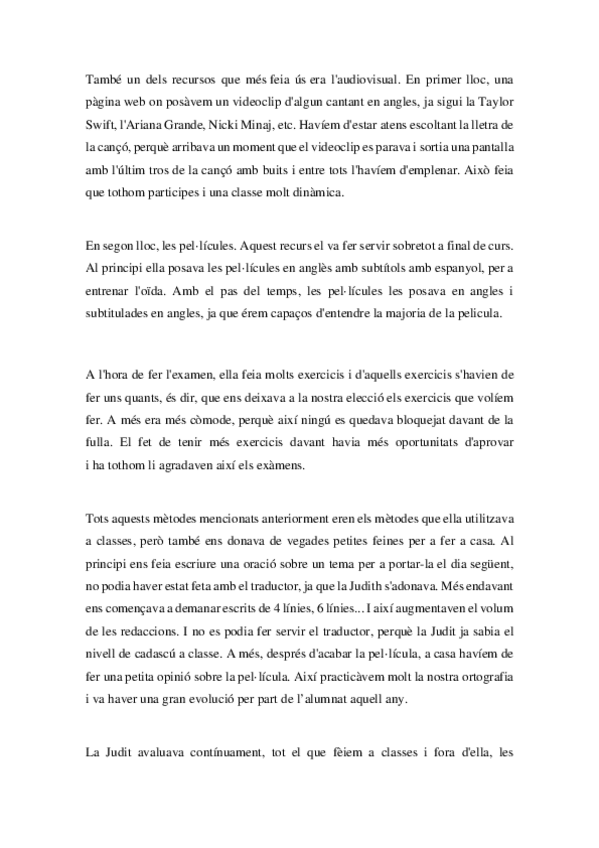 També un dels recursos que més feia ús era l'audiovisual. En primer lloc, una pàgina web on posàvem un videoclip d'algun cantant en angles, ja sigui la Taylor Swift, l'Ariana Grande, Nicki Minaj, etc. Havíem d'estar atens escoltant la lletra de la cançó, perquè arribava un moment que el videoclip es parava i sortia una pantalla amb l'últim tros de la cançó amb buits i entre tots l'havíem d'emplenar. Això feia que tothom participes i una classe molt dinàmica.

En segon lloc, les pel·lícules. Aquest recurs el va fer servir sobretot a final de curs. Al principi ella posava les pel·lícules en anglès amb subtítols amb espanyol, per a entrenar l'oïda. Amb el pas del temps, les pel·lícules les posava en angles i subtitulades en angles, ja que érem capaços d'entendre la majoria de la pelicula.

A l'hora de fer l'examen, ella feia molts exercicis i d'aquells exercicis s'havien de fer uns quants, és dir, que ens deixava a la nostra elecció els exercicis que volíem fer. A més era més còmode, perquè així ningú es quedava bloquejat davant de la fulla. El fet de tenir més exercicis davant havia més oportunitats d'aprovar i ha tothom li agradaven així els exàmens.

Tots aquests mètodes mencionats anteriorment eren els mètodes que ella utilitzava a classes, però també ens donava de vegades petites feines per a fer a casa. Al principi ens feia escriure una oració sobre un tema per a portar-la el dia següent, no podia haver estat feta amb el traductor, ja que la Judith s'adonava. Més endavant ens començava a demanar escrits de 4 línies, 6 línies... I així augmentaven el volum de les redaccions. I no es podia fer servir el traductor, perquè la Judit ja sabia el nivell de cadascú a classe. A més, després d'acabar la pel·lícula, a casa havíem de fer una petita opinió sobre la pel·lícula. Així practicàvem molt la nostra ortografia i va haver una gran evolució per part de l'alumnat aquell any.

La Judit avaluava contínuament, tot el que fèiem a classes i fora d'ella, les